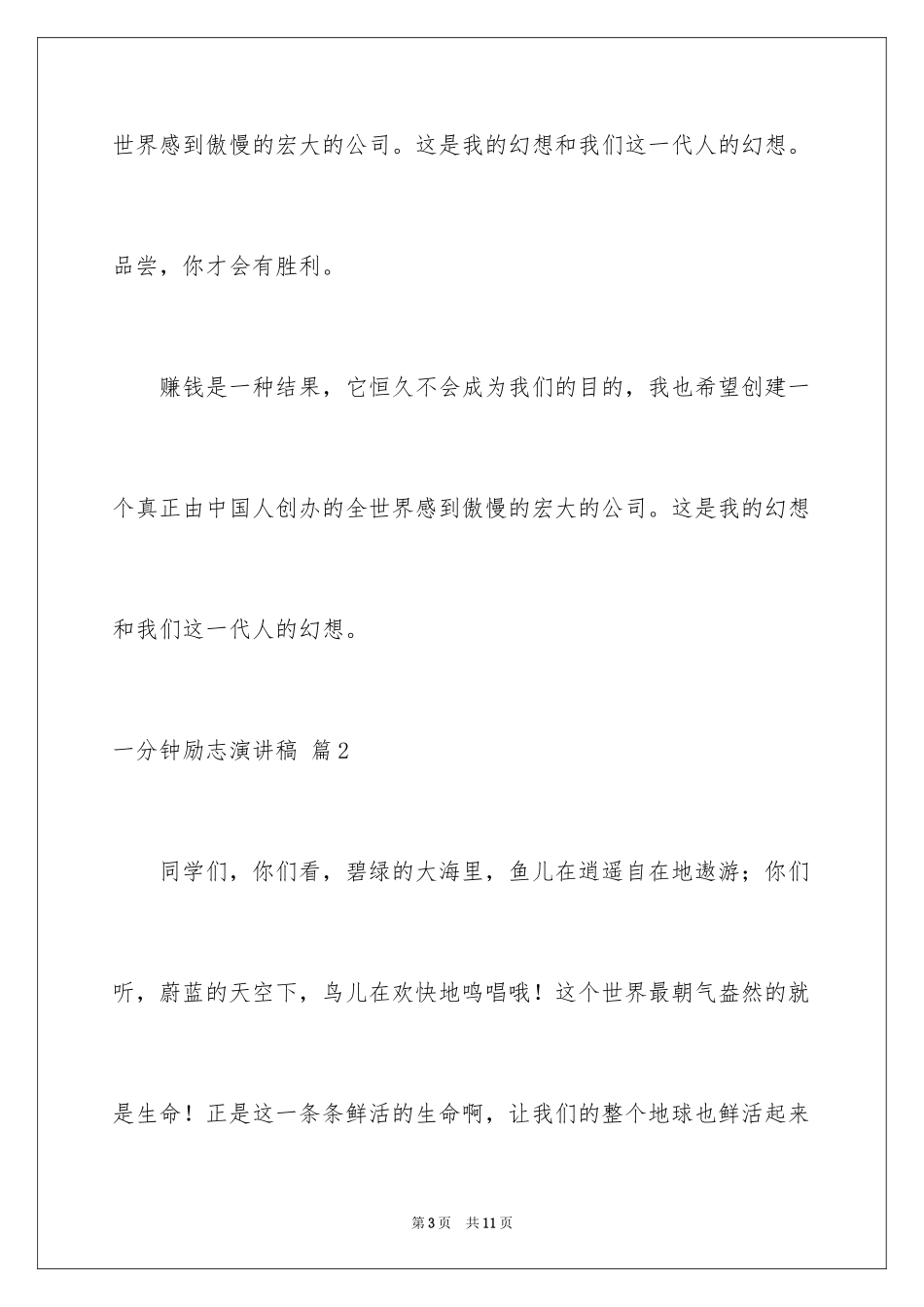 世界感到傲慢的宏大的公司。这是我的幻想和我们这一代人的幻想。

品尝，你才会有胜利。

赚钱是一种结果，它恒久不会成为我们的目的，我也希望创建一个真正由中国人创办的全世界感到傲慢的宏大的公司。这是我的幻想和我们这一代人的幻想。

一分钟励志演讲稿 篇2

同学们，你们看，碧绿的大海里，鱼儿在逍遥自在地遨游；你们听，蔚蓝的天空下，鸟儿在欢快地鸣唱哦！这个世界最朝气盎然的就是生命！正是这一条条鲜活的生命啊，让我们的整个地球也鲜活起来

第3页　共11页